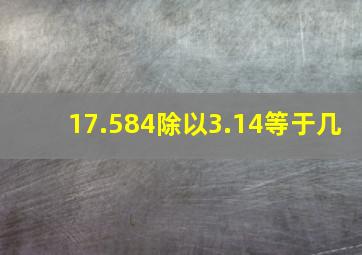 17.584除以3.14等于几